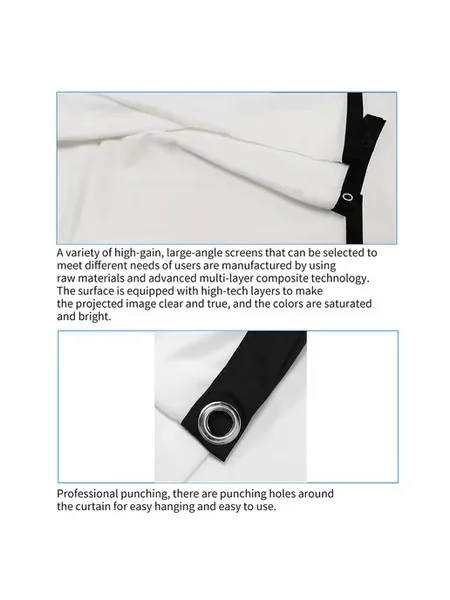 A variety of high-gain, large-angle screens that can be selected to meet different needs of users are manufactured by using raw materials and advanced multi-layer composite technology. The surface is equipped with high-tech layers to make the projected image clear and true, and the colors are saturated and bright.

Professional punching, there are punching holes around the curtain for easy hanging and easy to use.